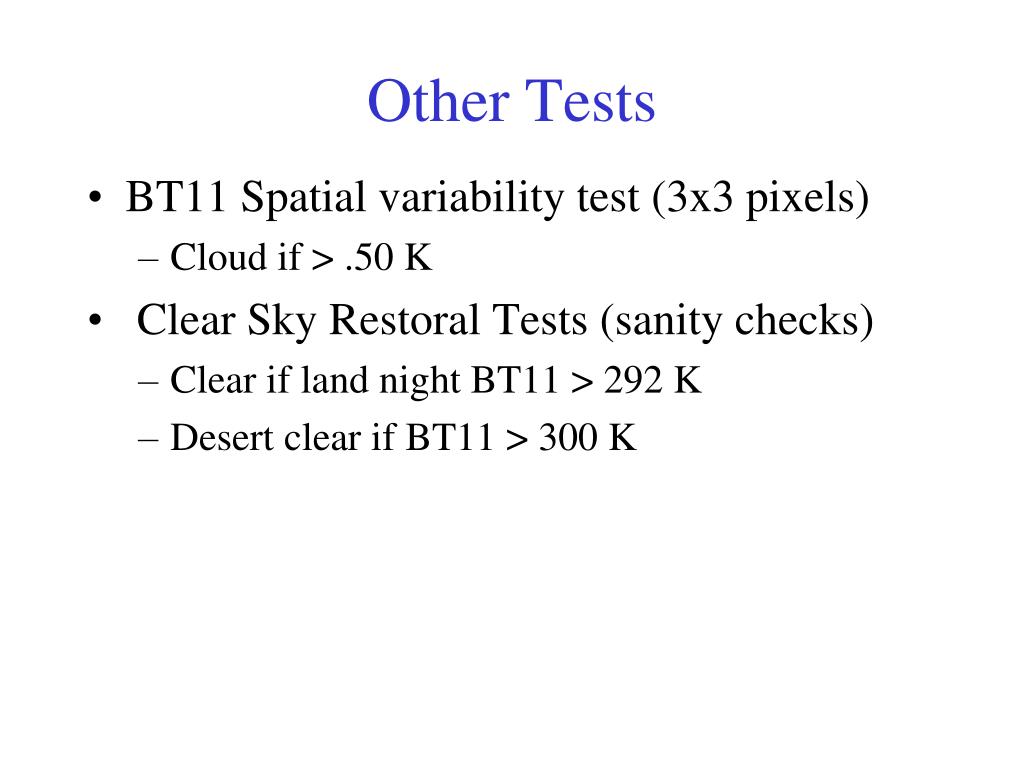 Other Tests

• BT11 Spatial variability test (3x3 pixels)
 – Cloud if > .50 K
• Clear Sky Restoral Tests (sanity checks)
 – Clear if land night BT11 > 292 K
 – Desert clear if BT11 > 300 K